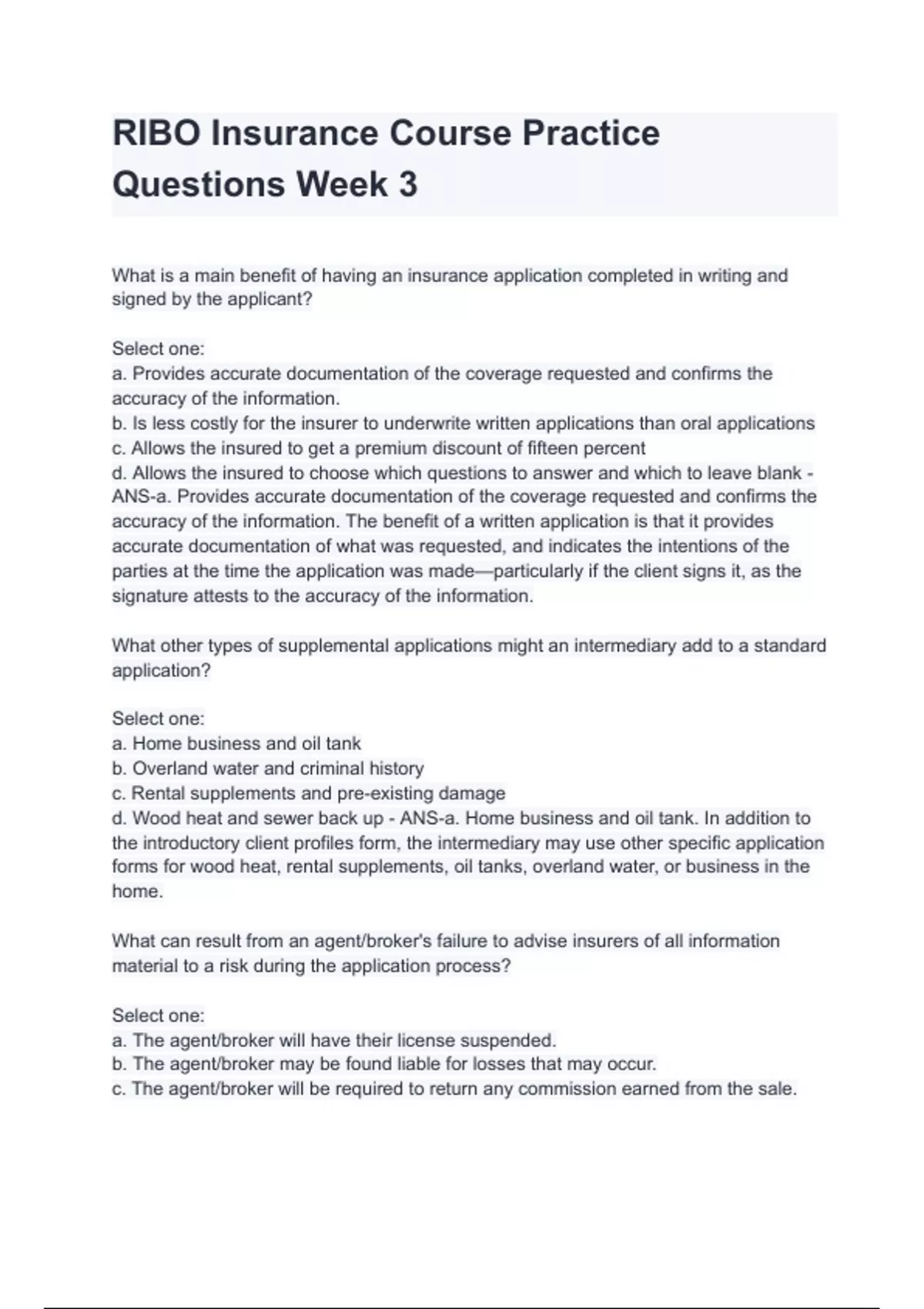 RIBO Insurance Course Practice Questions Week 3

What is a main benefit of having an insurance application completed in writing and signed by the applicant?

Select one:
a. Provides accurate documentation of the coverage requested and confirms the accuracy of the information.
b. Is less costly for the insurer to underwrite written applications than oral applications
c. Allows the insured to get a premium discount of fifteen percent
d. Allows the insured to choose which questions to answer and which to leave blank - ANS-a. Provides accurate documentation of the coverage requested and confirms the accuracy of the information. The benefit of a written application is that it provides accurate documentation of what was requested, and indicates the intentions of the parties at the time the application was made—particularly if the client signs it, as the signature attests to the accuracy of the information.

What other types of supplemental applications might an intermediary add to a standard application?

Select one:
a. Home business and oil tank
b. Overland water and criminal history
c. Rental supplements and pre-existing damage
d. Wood heat and sewer back up - ANS-a. Home business and oil tank. In addition to the introductory client profiles form, the intermediary may use other specific application forms for wood heat, rental supplements, oil tanks, overland water, or business in the home.

What can result from an agent/broker's failure to advise insurers of all information material to a risk during the application process?

Select one:
a. The agent/broker will have their license suspended.
b. The agent/broker may be found liable for losses that may occur.
c. The agent/broker will be required to return any commission earned from the sale.